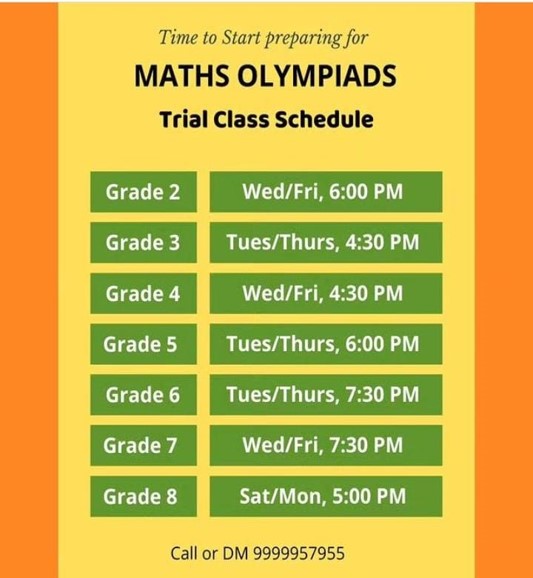 Time to Start preparing for

MATHS OLYMPIADS

Trial Class Schedule

| Grade 2 | Wed/Fri, 6:00 PM |
|---|---|
| Grade 3 | Tues/Thurs, 4:30 PM |
| Grade 4 | Wed/Fri, 4:30 PM |
| Grade 5 | Tues/Thurs, 6:00 PM |
| Grade 6 | Tues/Thurs, 7:30 PM |
| Grade 7 | Wed/Fri, 7:30 PM |
| Grade 8 | Sat/Mon, 5:00 PM |

Call or DM 9999957955